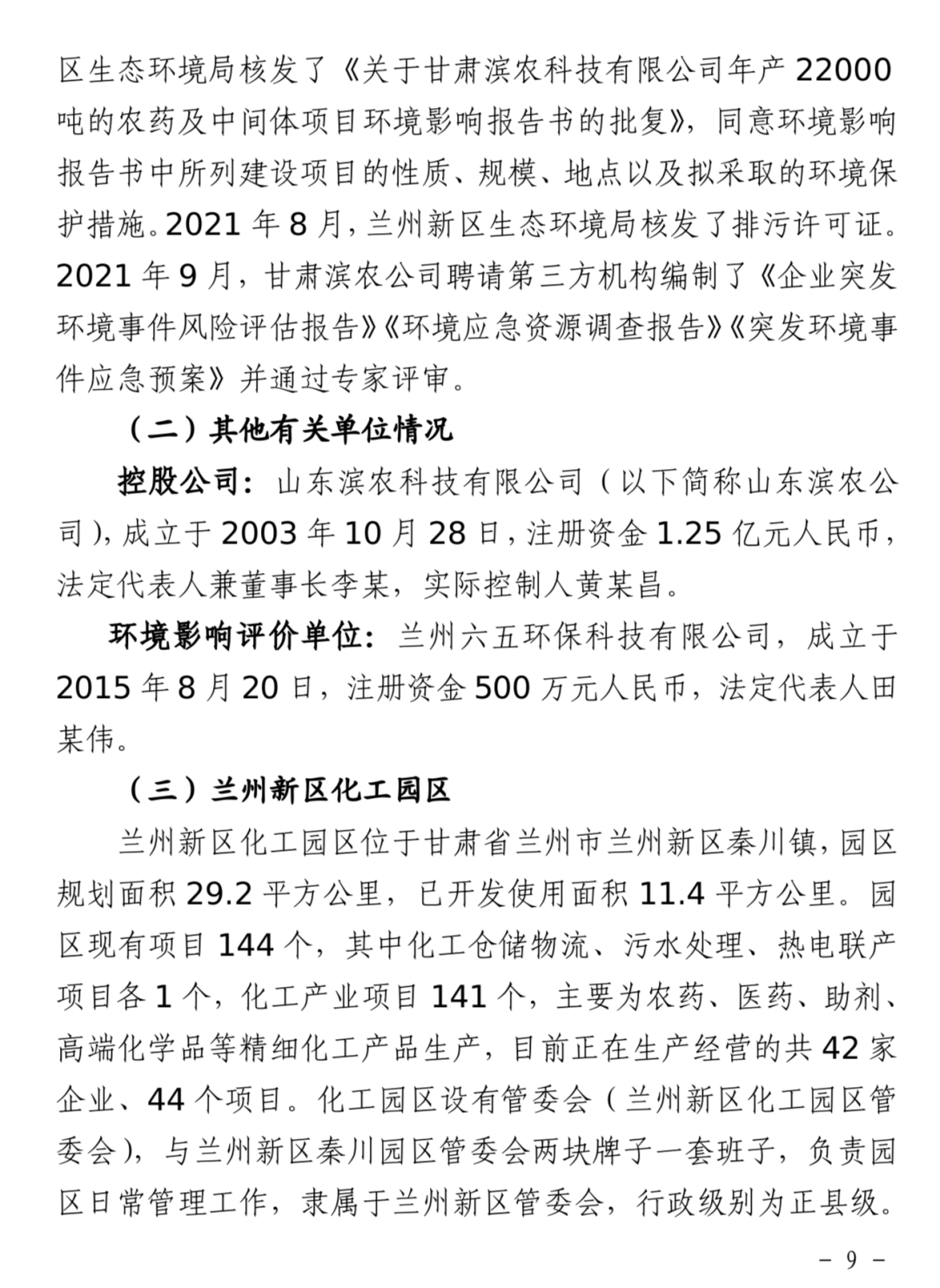 区生态环境局核发了《关于甘肃滨农科技有限公司年产 22000 吨的农药及中间体项目环境影响报告书的批复》，同意环境影响报告书中所列建设项目的性质、规模、地点以及拟采取的环境保护措施。2021 年 8 月，兰州新区生态环境局核发了排污许可证。2021 年 9 月，甘肃滨农公司聘请第三方机构编制了《企业突发环境事件风险评估报告》《环境应急资源调查报告》《突发环境事件应急预案》并通过专家评审。

（二）其他有关单位情况

控股公司：山东滨农科技有限公司（以下简称山东滨农公司），成立于 2003 年 10 月 28 日，注册资金 1.25 亿元人民币，法定代表人兼董事长李某，实际控制人黄某昌。

环境影响评价单位：兰州六五环保科技有限公司，成立于 2015 年 8 月 20 日，注册资金 500 万元人民币，法定代表人田某伟。

（三）兰州新区化工园区

兰州新区化工园区位于甘肃省兰州市兰州新区秦川镇，园区规划面积 29.2 平方公里，已开发使用面积 11.4 平方公里。园区现有项目 144 个，其中化工仓储物流、污水处理、热电联产项目各 1 个，化工产业项目 141 个，主要为农药、医药、助剂、高端化学品等精细化工产品生产，目前正在生产经营的共 42 家企业、44 个项目。化工园区设有管委会（兰州新区化工园区管委会），与兰州新区秦川园区管委会两块牌子一套班子，负责园区日常管理工作，隶属于兰州新区管委会，行政级别为正县级。

－ 9 －